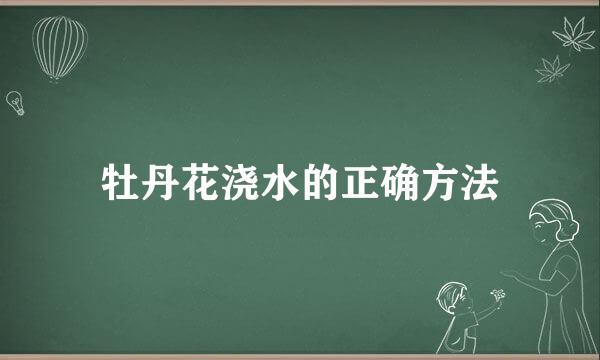 牡丹花浇水的正确方法